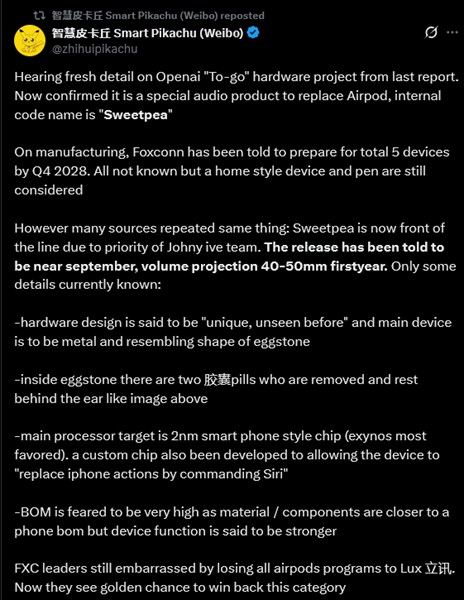 智慧皮卡丘 Smart Pikachu (Weibo) reposted

智慧皮卡丘 Smart Pikachu (Weibo)
@zhihuipikachu

Hearing fresh detail on Openai "To-go" hardware project from last report. Now confirmed it is a special audio product to replace Airpod, internal code name is "Sweetpea"

On manufacturing, Foxconn has been told to prepare for total 5 devices by Q4 2028. All not known but a home style device and pen are still considered

However many sources repeated same thing: Sweetpea is now front of the line due to priority of Johny ive team. The release has been told to be near september, volume projection 40-50mm firstyear. Only some details currently known:

-hardware design is said to be "unique, unseen before" and main device is to be metal and resembling shape of eggstone

-inside eggstone there are two 胶囊pills who are removed and rest behind the ear like image above

-main processor target is 2nm smart phone style chip (exynos most favored). a custom chip also been developed to allowing the device to "replace iphone actions by commanding Siri"

-BOM is feared to be very high as material / components are closer to a phone bom but device function is said to be stronger

FXC leaders still embarrassed by losing all airpods programs to Lux 立讯. Now they see golden chance to win back this category